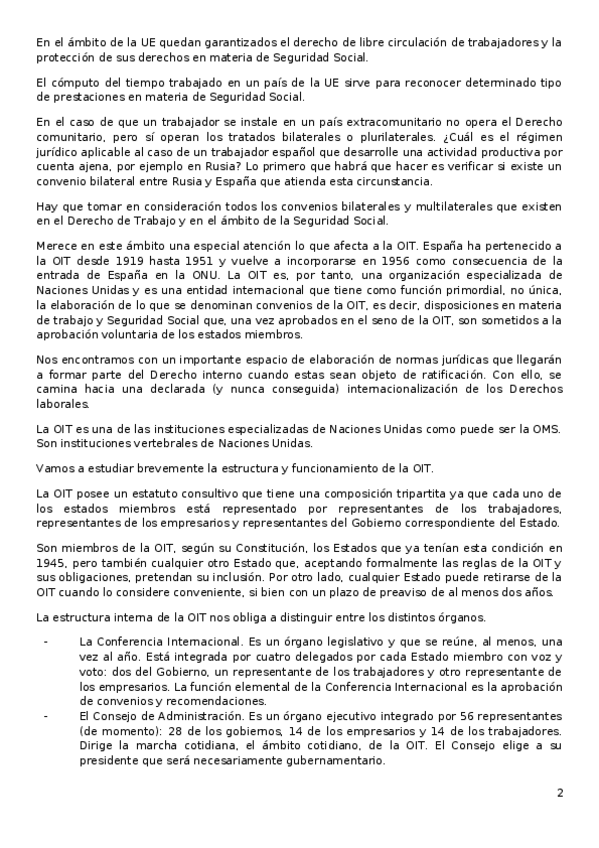 En el ámbito de la UE quedan garantizados el derecho de libre circulación de trabajadores y la protección de sus derechos en materia de Seguridad Social.

El cómputo del tiempo trabajado en un país de la UE sirve para reconocer determinado tipo de prestaciones en materia de Seguridad Social.

En el caso de que un trabajador se instale en un país extracomunitario no opera el Derecho comunitario, pero sí operan los tratados bilaterales o plurilaterales. ¿Cuál es el régimen jurídico aplicable al caso de un trabajador español que desarrolle una actividad productiva por cuenta ajena, por ejemplo en Rusia? Lo primero que habrá que hacer es verificar si existe un convenio bilateral entre Rusia y España que atienda esta circunstancia.

Hay que tomar en consideración todos los convenios bilaterales y multilaterales que existen en el Derecho de Trabajo y en el ámbito de la Seguridad Social.

Merece en este ámbito una especial atención lo que afecta a la OIT. España ha pertenecido a la OIT desde 1919 hasta 1951 y vuelve a incorporarse en 1956 como consecuencia de la entrada de España en la ONU. La OIT es, por tanto, una organización especializada de Naciones Unidas y es una entidad internacional que tiene como función primordial, no única, la elaboración de lo que se denominan convenios de la OIT, es decir, disposiciones en materia de trabajo y Seguridad Social que, una vez aprobados en el seno de la OIT, son sometidos a la aprobación voluntaria de los estados miembros.

Nos encontramos con un importante espacio de elaboración de normas jurídicas que llegarán a formar parte del Derecho interno cuando estas sean objeto de ratificación. Con ello, se camina hacia una declarada (y nunca conseguida) internacionalización de los Derechos laborales.

La OIT es una de las instituciones especializadas de Naciones Unidas como puede ser la OMS. Son instituciones vertebrales de Naciones Unidas.

Vamos a estudiar brevemente la estructura y funcionamiento de la OIT.

La OIT posee un estatuto consultivo que tiene una composición tripartita ya que cada uno de los estados miembros está representado por representantes de los trabajadores, representantes de los empresarios y representantes del Gobierno correspondiente del Estado.

Son miembros de la OIT, según su Constitución, los Estados que ya tenían esta condición en 1945, pero también cualquier otro Estado que, aceptando formalmente las reglas de la OIT y sus obligaciones, pretendan su inclusión. Por otro lado, cualquier Estado puede retirarse de la OIT cuando lo considere conveniente, si bien con un plazo de preaviso de al menos dos años.

La estructura interna de la OIT nos obliga a distinguir entre los distintos órganos.

- La Conferencia Internacional. Es un órgano legislativo y que se reúne, al menos, una vez al año. Está integrada por cuatro delegados por cada Estado miembro con voz y voto: dos del Gobierno, un representante de los trabajadores y otro representante de los empresarios. La función elemental de la Conferencia Internacional es la aprobación de convenios y recomendaciones.
- El Consejo de Administración. Es un órgano ejecutivo integrado por 56 representantes (de momento): 28 de los gobiernos, 14 de los empresarios y 14 de los trabajadores. Dirige la marcha cotidiana, el ámbito cotidiano, de la OIT. El Consejo elige a su presidente que será necesariamente gubernamentario.

2